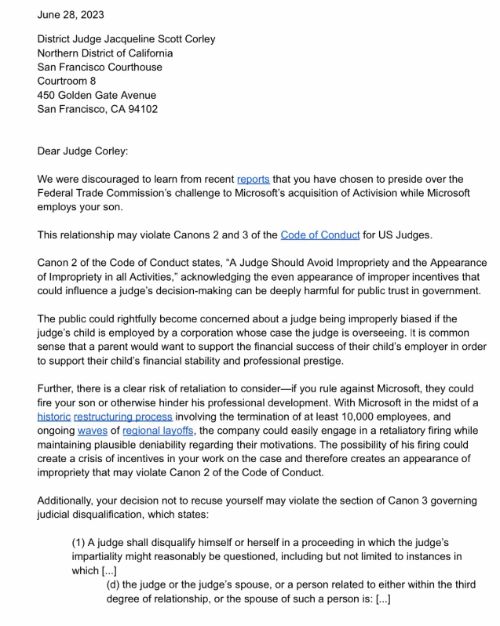 June 28, 2023

District Judge Jacqueline Scott Corley
Northern District of California
San Francisco Courthouse
Courtroom 8
450 Golden Gate Avenue
San Francisco, CA 94102

Dear Judge Corley:

We were discouraged to learn from recent reports that you have chosen to preside over the Federal Trade Commission's challenge to Microsoft's acquisition of Activision while Microsoft employs your son.

This relationship may violate Canons 2 and 3 of the Code of Conduct for US Judges.

Canon 2 of the Code of Conduct states, "A Judge Should Avoid Impropriety and the Appearance of Impropriety in all Activities," acknowledging the even appearance of improper incentives that could influence a judge's decision-making can be deeply harmful for public trust in government.

The public could rightfully become concerned about a judge being improperly biased if the judge's child is employed by a corporation whose case the judge is overseeing. It is common sense that a parent would want to support the financial success of their child's employer in order to support their child's financial stability and professional prestige.

Further, there is a clear risk of retaliation to consider—if you rule against Microsoft, they could fire your son or otherwise hinder his professional development. With Microsoft in the midst of a historic restructuring process involving the termination of at least 10,000 employees, and ongoing waves of regional layoffs, the company could easily engage in a retaliatory firing while maintaining plausible deniability regarding their motivations. The possibility of his firing could create a crisis of incentives in your work on the case and therefore creates an appearance of impropriety that may violate Canon 2 of the Code of Conduct.

Additionally, your decision not to recuse yourself may violate the section of Canon 3 governing judicial disqualification, which states:

(1) A judge shall disqualify himself or herself in a proceeding in which the judge's impartiality might reasonably be questioned, including but not limited to instances in which [...]

(d) the judge or the judge's spouse, or a person related to either within the third degree of relationship, or the spouse of such a person is: [...]